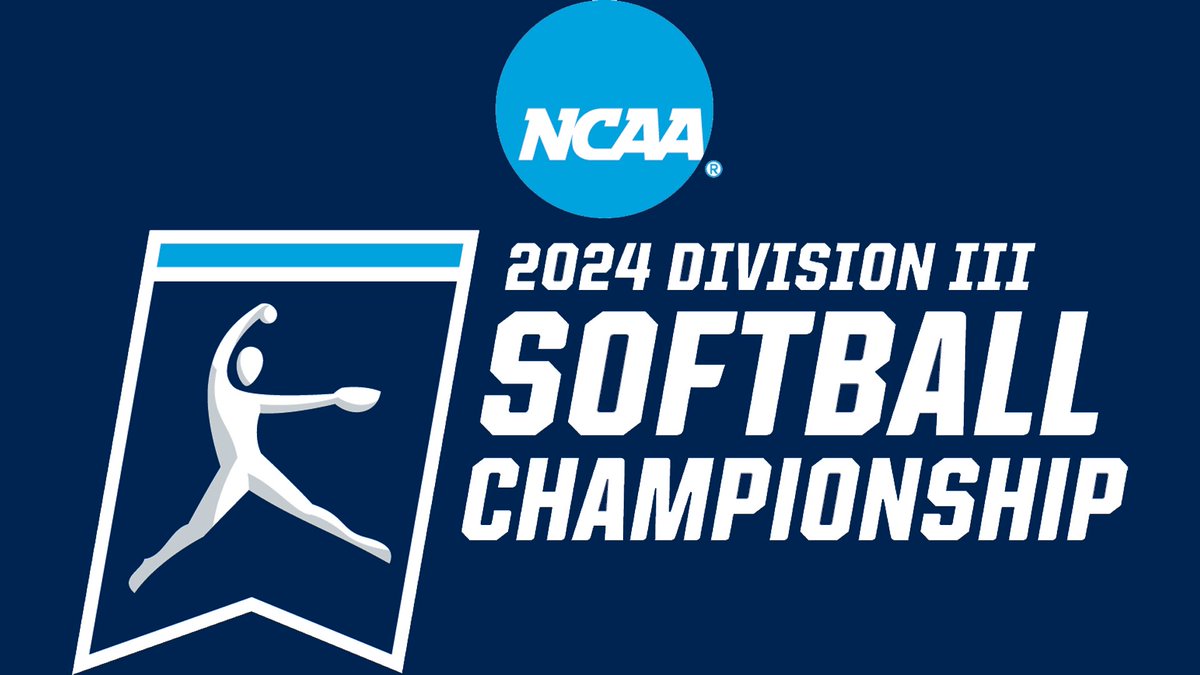 NCAA®

2024 DIVISION III
SOFTBALL
CHAMPIONSHIP